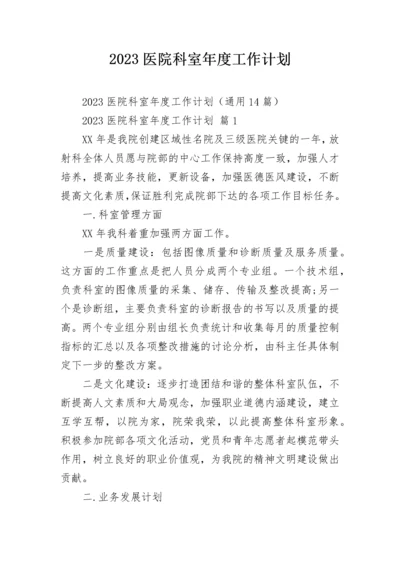 2023 医院科室年度工作计划

2023 医院科室年度工作计划（通用 14 篇）

2023 医院科室年度工作计划 篇 1

XX 年是我院创建区域性名院及三级医院关键的一年，放射科全体人员愿与院部的中心工作保持高度一致，加强人才培养，提高业务技能，更新设备，加强医德医风建设，不断提高文化素质，保证胜利完成院部下达的各项工作目标任务。

一.科室管理方面

XX 年我科着重加强两方面工作。

一是质量建设：包括图像质量和诊断质量及服务质量。这方面的工作重点是把人员分成两个专业组。一个技术组，负责科室的图像质量的采集、储存、传输及整改提高；另一个是诊断组，主要负责科室的诊断报告的书写以及质量的提高。两个专业组分别由组长负责统计和收集每月的质量控制指标的汇总以及各项整改措施的讨论分析，由科主任具体制定下一步的整改方案。

二是文化建设：逐步打造团结和谐的整体科室队伍，不断提高人文素质和大局观念，加强职业道德内涵建设，建立互学互帮，以院为家，院荣我荣，以此提高整体科室形象。积极参加院部各项文化活动，党员和青年志愿者起模范带头作用，树立良好的职业价值观，为我院的精神文明建设做出贡献。

二.业务发展计划